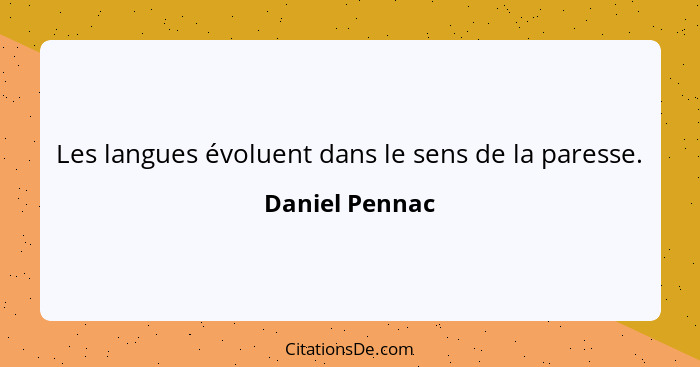 Les langues évoluent dans le sens de la paresse.

Daniel Pennac

CitationsDe.com